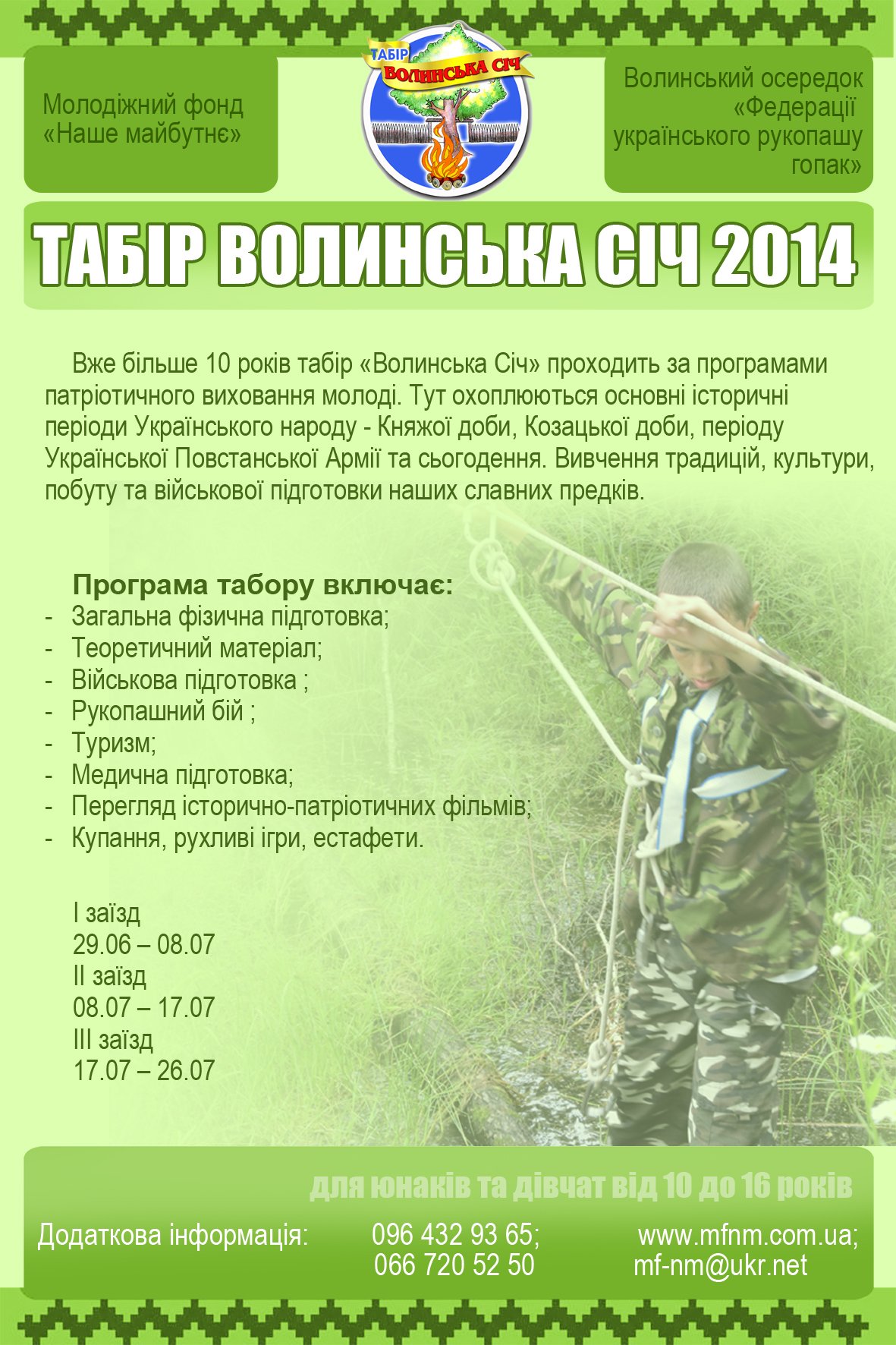 Молодіжний фонд «Наше майбутнє»

ТАБІР ВОЛИНСЬКА СІЧ

Волинський осередок «Федерації українського рукопашу гопак»

ТАБІР ВОЛИНСЬКА СІЧ 2014

Вже більше 10 років табір «Волинська Січ» проходить за програмами патріотичного виховання молоді. Тут охоплюються основні історичні періоди Українського народу - Княжої доби, Козацької доби, періоду Української Повстанської Армії та сьогодення. Вивчення традицій, культури, побуту та військової підготовки наших славних предків.

Програма табору включає:
- Загальна фізична підготовка;
- Теоретичний матеріал;
- Військова підготовка ;
- Рукопашний бій ;
- Туризм;
- Медична підготовка;
- Перегляд історично-патріотичних фільмів;
- Купання, рухливі ігри, естафети.

I заїзд
29.06 – 08.07
II заїзд
08.07 – 17.07
III заїзд
17.07 – 26.07

для юнаків та дівчат від 10 до 16 років

Додаткова інформація: 096 432 93 65; 066 720 52 50 www.mfnm.com.ua; mf-nm@ukr.net